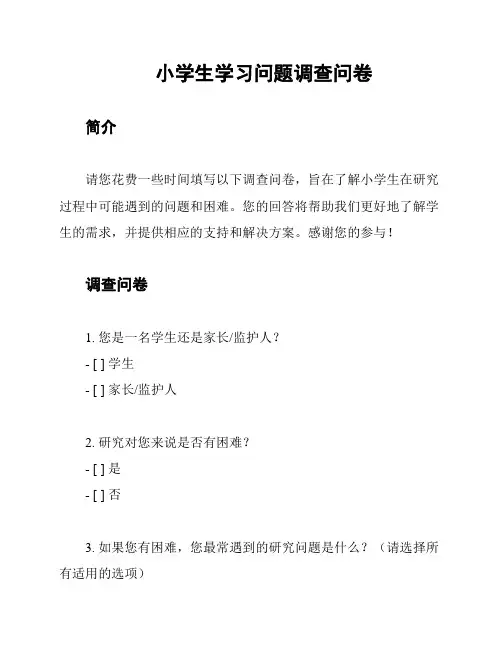 小学生学习问题调查问卷

简介

请您花费一些时间填写以下调查问卷，旨在了解小学生在研究过程中可能遇到的问题和困难。您的回答将帮助我们更好地了解学生的需求，并提供相应的支持和解决方案。感谢您的参与！

调查问卷

1. 您是一名学生还是家长/监护人？

- [ ] 学生

- [ ] 家长/监护人

2. 研究对您来说是否有困难？

- [ ] 是

- [ ] 否

3. 如果您有困难，您最常遇到的研究问题是什么？（请选择所有适用的选项）